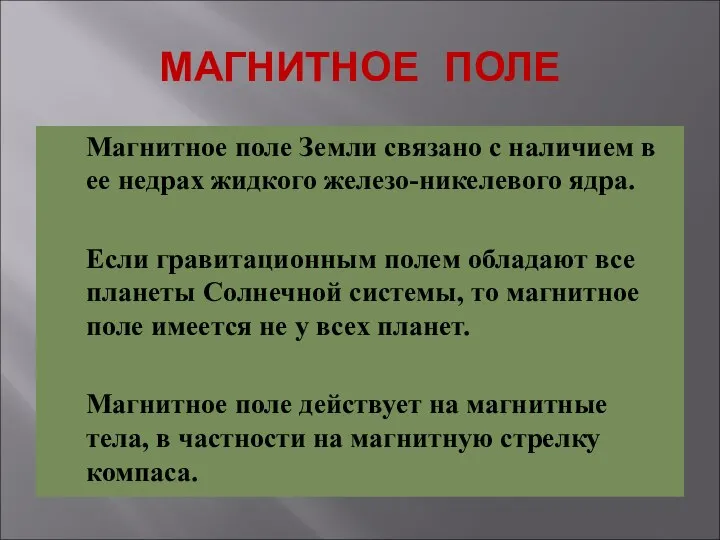 МАГНИТНОЕ ПОЛЕ

Магнитное поле Земли связано с наличием в ее недрах жидкого железо-никелевого ядра.

Если гравитационным полем обладают все планеты Солнечной системы, то магнитное поле имеется не у всех планет.

Магнитное поле действует на магнитные тела, в частности на магнитную стрелку компаса.